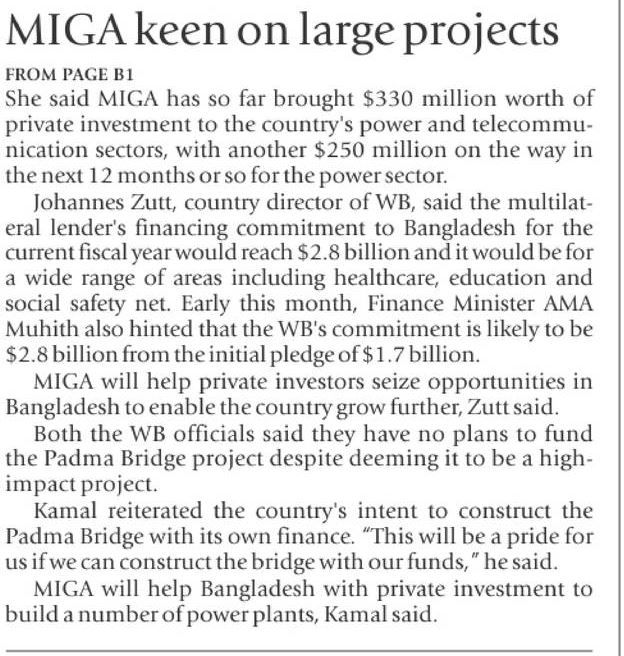 MIGA keen on large projects

FROM PAGE B1

She said MIGA has so far brought \$330 million worth of private investment to the country's power and telecommunication sectors, with another \$250 million on the way in the next 12 months or so for the power sector.

Johannes Zutt, country director of WB, said the multilateral lender's financing commitment to Bangladesh for the current fiscal year would reach \$2.8 billion and it would be for a wide range of areas including healthcare, education and social safety net. Early this month, Finance Minister AMA Muhith also hinted that the WB's commitment is likely to be \$2.8 billion from the initial pledge of \$1.7 billion.

MIGA will help private investors seize opportunities in Bangladesh to enable the country grow further, Zutt said.

Both the WB officials said they have no plans to fund the Padma Bridge project despite deeming it to be a high-impact project.

Kamal reiterated the country's intent to construct the Padma Bridge with its own finance. "This will be a pride for us if we can construct the bridge with our funds," he said.

MIGA will help Bangladesh with private investment to build a number of power plants, Kamal said.